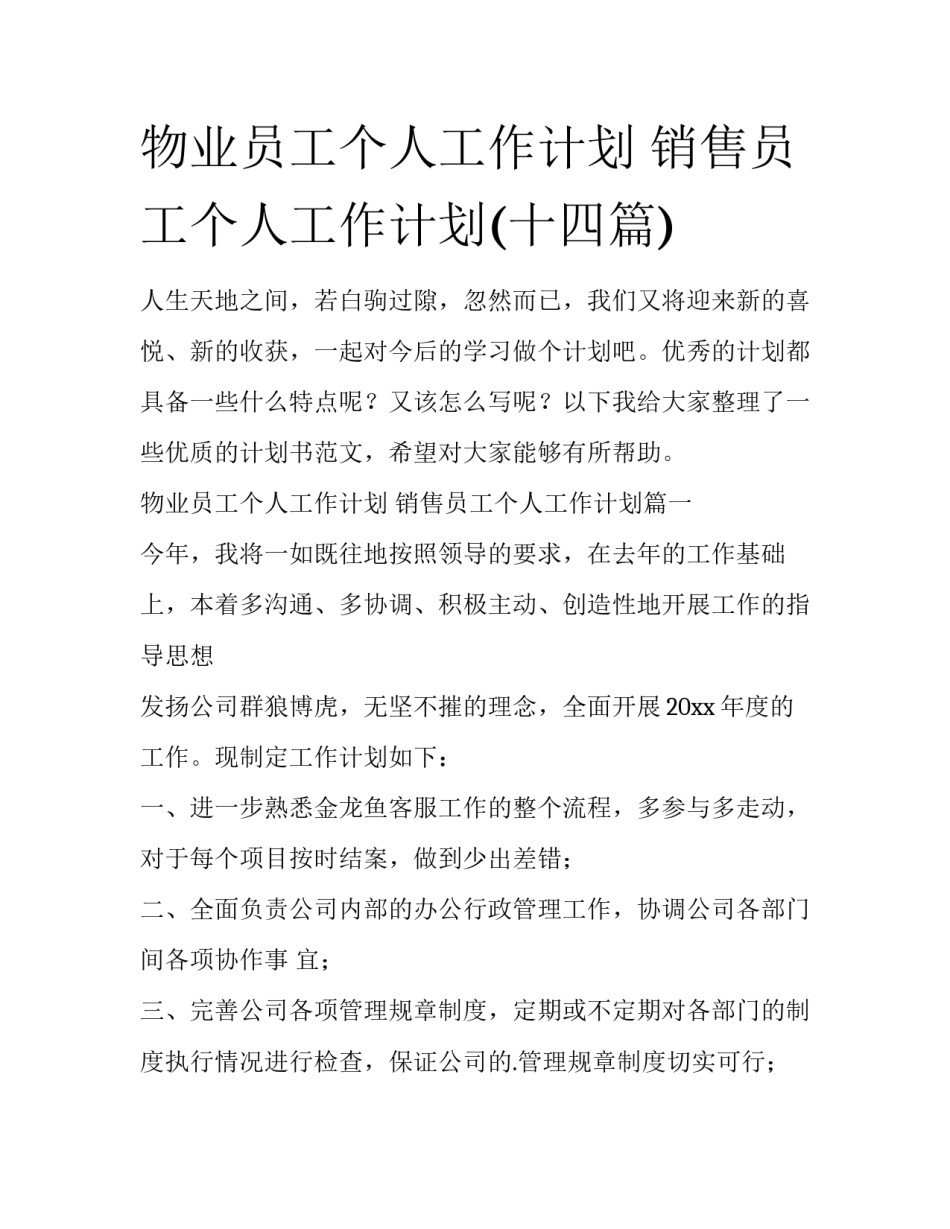 物业员工个人工作计划 销售员工个人工作计划(十四篇)

人生天地之间，若白驹过隙，忽然而已，我们又将迎来新的喜悦、新的收获，一起对今后的学习做个计划吧。优秀的计划都具备一些什么特点呢？又该怎么写呢？以下我给大家整理了一些优质的计划书范文，希望对大家能够有所帮助。

物业员工个人工作计划 销售员工个人工作计划篇一

今年，我将一如既往地按照领导的要求，在去年的工作基础上，本着多沟通、多协调、积极主动、创造性地开展工作的指导思想

发扬公司群狼博虎，无坚不摧的理念，全面开展 20xx 年度的工作。现制定工作计划如下：

一、进一步熟悉金龙鱼客服工作的整个流程，多参与多走动，对于每个项目按时结案，做到少出差错；

二、全面负责公司内部的办公行政管理工作，协调公司各部门间各项协作事 宜；

三、完善公司各项管理规章制度，定期或不定期对各部门的制度执行情况进行检查，保证公司的.管理规章制度切实可行；